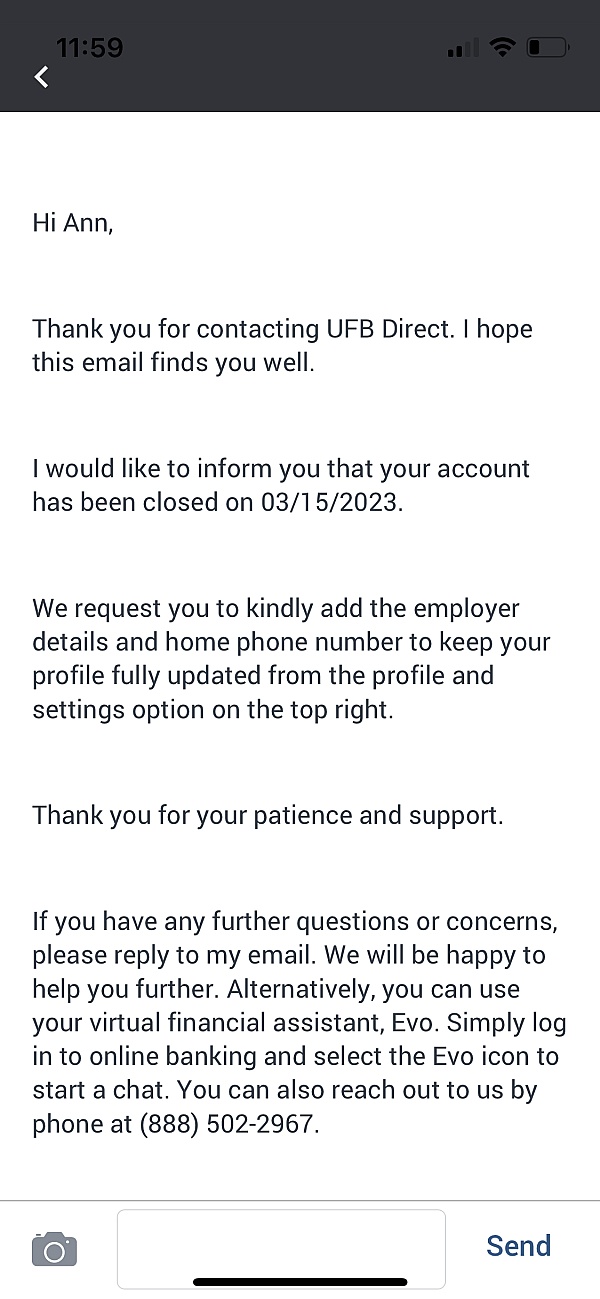 11:59

Hi Ann,

Thank you for contacting UFB Direct. I hope this email finds you well.

I would like to inform you that your account has been closed on 03/15/2023.

We request you to kindly add the employer details and home phone number to keep your profile fully updated from the profile and settings option on the top right.

Thank you for your patience and support.

If you have any further questions or concerns, please reply to my email. We will be happy to help you further. Alternatively, you can use your virtual financial assistant, Evo. Simply log in to online banking and select the Evo icon to start a chat. You can also reach out to us by phone at (888) 502-2967.

Send